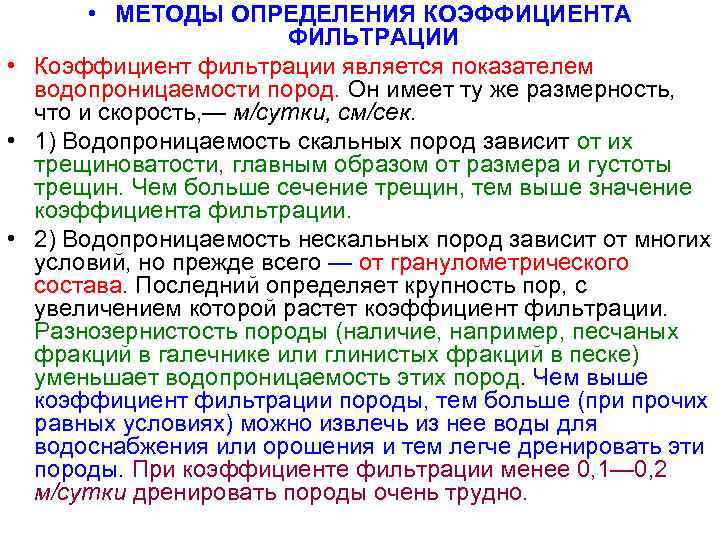 • МЕТОДЫ ОПРЕДЕЛЕНИЯ КОЭФФИЦИЕНТА ФИЛЬТРАЦИИ

• Коэффициент фильтрации является показателем водопроницаемости пород. Он имеет ту же размерность, что и скорость,— м/сутки, см/сек.

• 1) Водопроницаемость скальных пород зависит от их трещиноватости, главным образом от размера и густоты трещин. Чем больше сечение трещин, тем выше значение коэффициента фильтрации.

• 2) Водопроницаемость нескальных пород зависит от многих условий, но прежде всего — от гранулометрического состава. Последний определяет крупность пор, с увеличением которой растет коэффициент фильтрации. Разнозернистость породы (наличие, например, песчаных фракций в галечнике или глинистых фракций в песке) уменьшает водопроницаемость этих пород. Чем выше коэффициент фильтрации породы, тем больше (при прочих равных условиях) можно извлечь из нее воды для водоснабжения или орошения и тем легче дренировать эти породы. При коэффициенте фильтрации менее 0,1—0,2 м/сутки дренировать породы очень трудно.